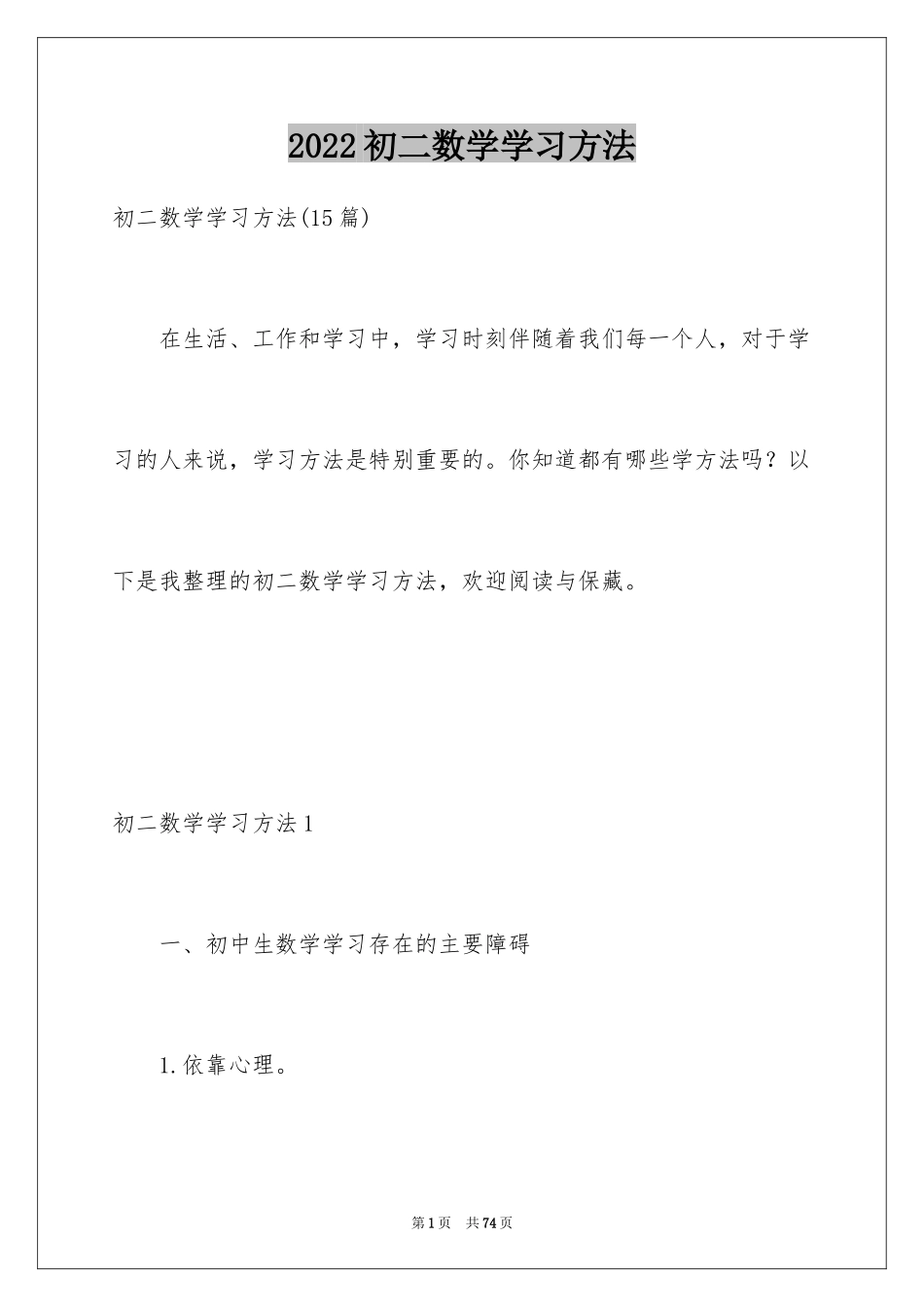 2022 初二数学学习方法

初二数学学习方法(15 篇)

在生活、工作和学习中，学习时刻伴随着我们每一个人，对于学习的人来说，学习方法是特别重要的。你知道都有哪些学方法吗？以下是我整理的初二数学学习方法，欢迎阅读与保藏。

初二数学学习方法 1

一、初中生数学学习存在的主要障碍

1.依靠心理。

第 1 页　共 74 页